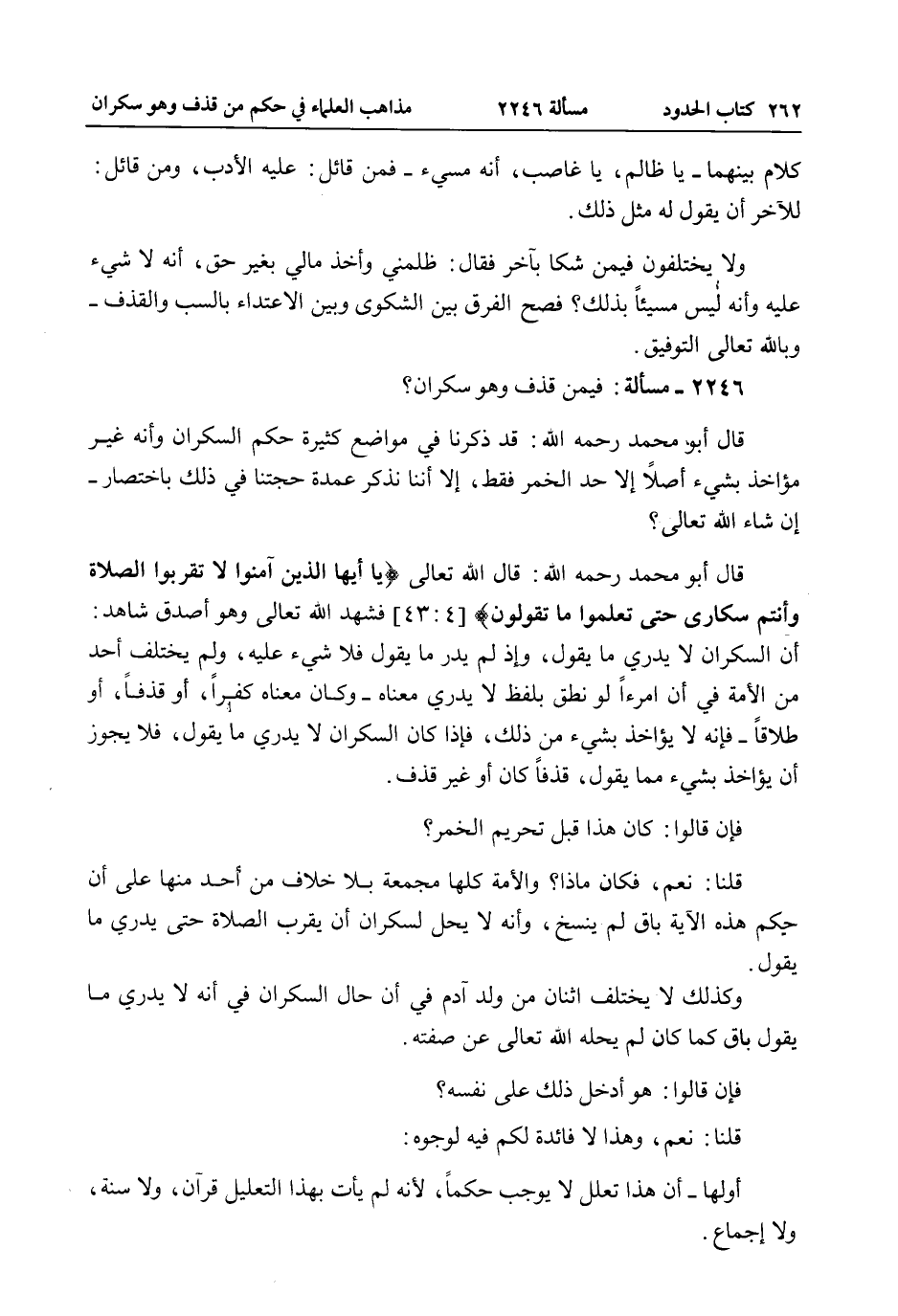 ٢٦٢ كتاب الحدود    مسألة ٢٢٤٦    مذاهب العلماء في حكم من قذف وهو سكران

كلام بينهما ـ يا ظالم، يا غاصب، أنه مسيء ـ فمن قائل: عليه الأدب، ومن قائل: للآخر أن يقول له مثل ذلك.

ولا يختلفون فيمن شكا بآخر فقال: ظلمني وأخذ مالي بغير حق، أنه لا شيء عليه وأنه ليس مسيئاً بذلك؟ فصح الفرق بين الشكوى وبين الاعتداء بالسب والقذف ـ وبالله تعالى التوفيق.

٢٢٤٦ ـ مسألة: فيمن قذف وهو سكران؟

قال أبو محمد رحمه الله: قد ذكرنا في مواضع كثيرة حكم السكران وأنه غير مؤاخذ بشيء أصلاً إلا حد الخمر فقط، إلا أننا نذكر عمدة حجتنا في ذلك باختصار ـ إن شاء الله تعالى؟

قال أبو محمد رحمه الله: قال الله تعالى ﴿يا أيها الذين آمنوا لا تقربوا الصلاة وأنتم سكارى حتى تعلموا ما تقولون﴾ [٤: ٤٣] فشهد الله تعالى وهو أصدق شاهد: أن السكران لا يدري ما يقول، وإذ لم يدر ما يقول فلا شيء عليه، ولم يختلف أحد من الأمة في أن امرءاً لو نطق بلفظ لا يدري معناه ـ وكان معناه كفراً، أو قذفاً، أو طلاقاً ـ فإنه لا يؤاخذ بشيء من ذلك، فإذا كان السكران لا يدري ما يقول، فلا يجوز أن يؤاخذ بشيء مما يقول، قذفاً كان أو غير قذف.

فإن قالوا: كان هذا قبل تحريم الخمر؟

قلنا: نعم، فكان ماذا؟ والأمة كلها مجمعة بلا خلاف من أحد منها على أن حكم هذه الآية باق لم ينسخ، وأنه لا يحل لسكران أن يقرب الصلاة حتى يدري ما يقول.

وكذلك لا يختلف اثنان من ولد آدم في أن حال السكران في أنه لا يدري ما يقول باق كما كان لم يحله الله تعالى عن صفته.

فإن قالوا: هو أدخل ذلك على نفسه؟

قلنا: نعم، وهذا لا فائدة لكم فيه لوجوه:

أولها ـ أن هذا تعلل لا يوجب حكماً، لأنه لم يأت بهذا التعليل قرآن، ولا سنة، ولا إجماع.